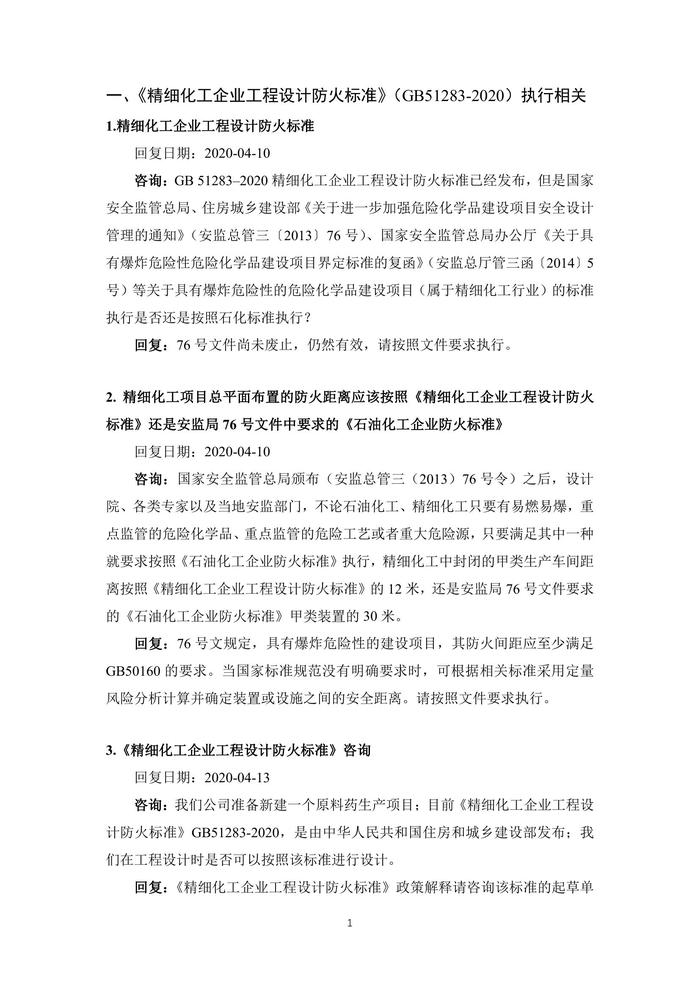 一、《精细化工企业工程设计防火标准》（GB51283-2020）执行相关

1.精细化工企业工程设计防火标准

回复日期：2020-04-10

咨询：GB 51283–2020 精细化工企业工程设计防火标准已经发布，但是国家安全监管总局、住房城乡建设部《关于进一步加强危险化学品建设项目安全设计管理的通知》（安监总管三〔2013〕76 号）、国家安全监管总局办公厅《关于具有爆炸危险性危险化学品建设项目界定标准的复函》（安监总厅管三函〔2014〕5 号）等关于具有爆炸危险性的危险化学品建设项目（属于精细化工行业）的标准执行是否还是按照石化标准执行？

回复：76 号文件尚未废止，仍然有效，请按照文件要求执行。

2. 精细化工项目总平面布置的防火距离应该按照《精细化工企业工程设计防火标准》还是安监局 76 号文件中要求的《石油化工企业防火标准》

回复日期：2020-04-10

咨询：国家安全监管总局颁布（安监总管三（2013）76 号令）之后，设计院、各类专家以及当地安监部门，不论石油化工、精细化工只要有易燃易爆，重点监管的危险化学品、重点监管的危险工艺或者重大危险源，只要满足其中一种就要求按照《石油化工企业防火标准》执行，精细化工中封闭的甲类生产车间距离按照《精细化工企业工程设计防火标准》的 12 米，还是安监局 76 号文件要求的《石油化工企业防火标准》甲类装置的 30 米。

回复：76 号文规定，具有爆炸危险性的建设项目，其防火间距应至少满足 GB50160 的要求。当国家标准规范没有明确要求时，可根据相关标准采用定量风险分析计算并确定装置或设施之间的安全距离。请按照文件要求执行。

3.《精细化工企业工程设计防火标准》咨询

回复日期：2020-04-13

咨询：我们公司准备新建一个原料药生产项目；目前《精细化工企业工程设计防火标准》GB51283-2020，是由中华人民共和国住房和城乡建设部发布；我们在工程设计时是否可以按照该标准进行设计。

回复：《精细化工企业工程设计防火标准》政策解释请咨询该标准的起草单

1